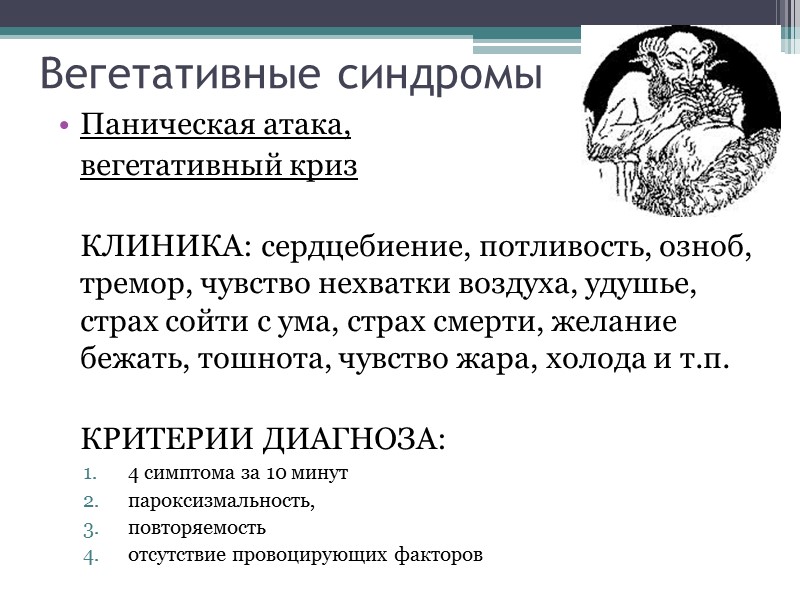 Вегетативные синдромы

• Паническая атака, вегетативный криз

КЛИНИКА: сердцебиение, потливость, озноб, тремор, чувство нехватки воздуха, удушье, страх сойти с ума, страх смерти, желание бежать, тошнота, чувство жара, холода и т.п.

КРИТЕРИИ ДИАГНОЗА:

1. 4 симптома за 10 минут
2. пароксизмальность,
3. повторяемость
4. отсутствие провоцирующих факторов